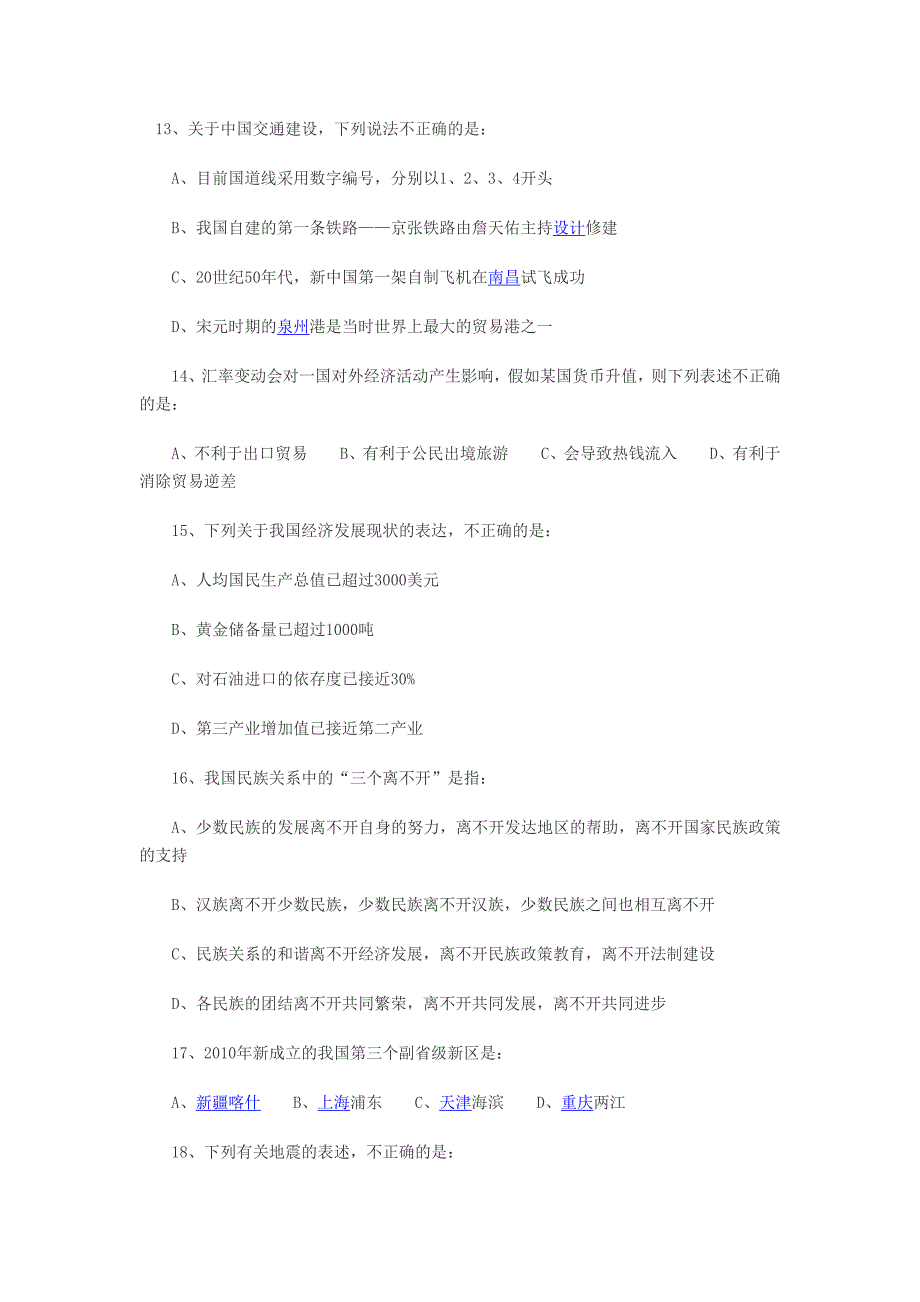 13、关于中国交通建设，下列说法不正确的是：

A、目前国道线采用数字编号，分别以1、2、3、4开头

B、我国自建的第一条铁路——京张铁路由詹天佑主持设计修建

C、20世纪50年代，新中国第一架自制飞机在南昌试飞成功

D、宋元时期的泉州港是当时世界上最大的贸易港之一

14、汇率变动会对一国对外经济活动产生影响，假如某国货币升值，则下列表述不正确的是：

A、不利于出口贸易　　B、有利于公民出境旅游　　C、会导致热钱流入　　D、有利于消除贸易逆差

15、下列关于我国经济发展现状的表达，不正确的是：

A、人均国民生产总值已超过3000美元

B、黄金储备量已超过1000吨

C、对石油进口的依存度已接近30%

D、第三产业增加值已接近第二产业

16、我国民族关系中的“三个离不开”是指：

A、少数民族的发展离不开自身的努力，离不开发达地区的帮助，离不开国家民族政策的支持

B、汉族离不开少数民族，少数民族离不开汉族，少数民族之间也相互离不开

C、民族关系的和谐离不开经济发展，离不开民族政策教育，离不开法制建设

D、各民族的团结离不开共同繁荣，离不开共同发展，离不开共同进步

17、2010年新成立的我国第三个副省级新区是：

A、新疆喀什　　B、上海浦东　　C、天津海滨　　D、重庆两江

18、下列有关地震的表述，不正确的是：